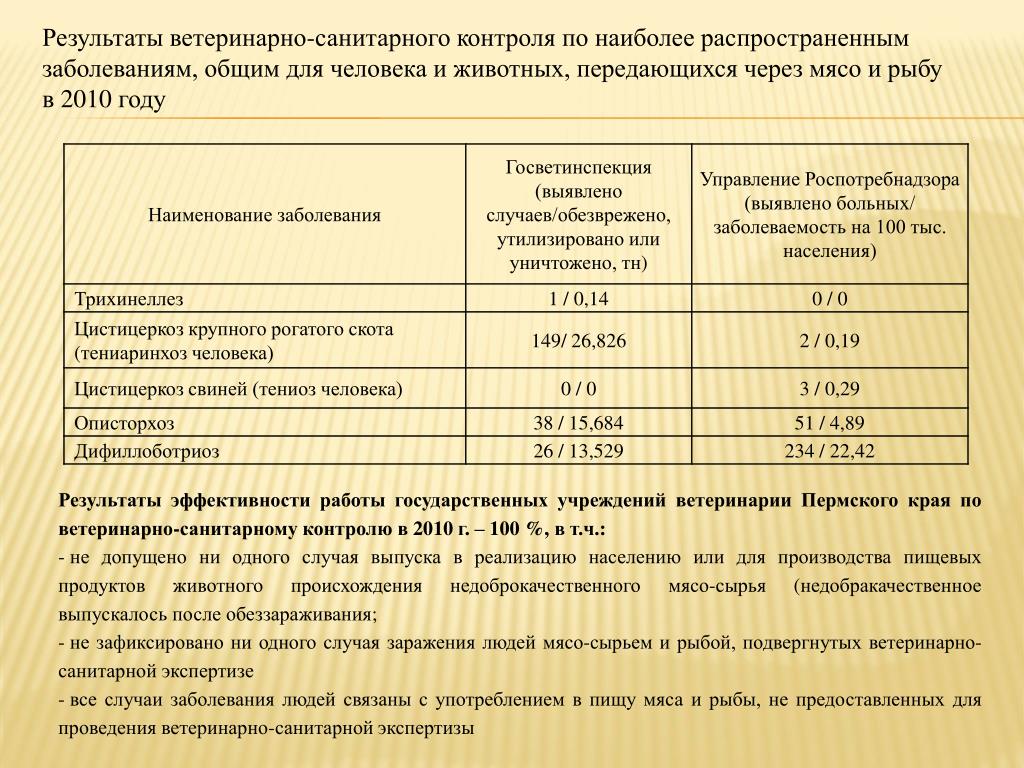 Результаты ветеринарно-санитарного контроля по наиболее распространенным заболеваниям, общим для человека и животных, передающихся через мясо и рыбу в 2010 году

| Наименование заболевания | Госветинспекция (выявлено случаев/обезврежено, утилизировано или уничтожено, тн) | Управление Роспотребнадзора (выявлено больных/ заболеваемость на 100 тыс. населения) |
|---|---|---|
| Трихинеллез | 1 / 0,14 | 0 / 0 |
| Цистицеркоз крупного рогатого скота (тениаринхоз человека) | 149/ 26,826 | 2 / 0,19 |
| Цистицеркоз свиней (тениоз человека) | 0 / 0 | 3 / 0,29 |
| Описторхоз | 38 / 15,684 | 51 / 4,89 |
| Дифиллоботриоз | 26 / 13,529 | 234 / 22,42 |

Результаты эффективности работы государственных учреждений ветеринарии Пермского края по ветеринарно-санитарному контролю в 2010 г. – 100 %, в т.ч.:

- не допущено ни одного случая выпуска в реализацию населению или для производства пищевых продуктов животного происхождения недоброкачественного мясо-сырья (недобракачественное выпускалось после обеззараживания;

- не зафиксировано ни одного случая заражения людей мясо-сырьем и рыбой, подвергнутых ветеринарно-санитарной экспертизе

- все случаи заболевания людей связаны с употреблением в пищу мяса и рыбы, не предоставленных для проведения ветеринарно-санитарной экспертизы